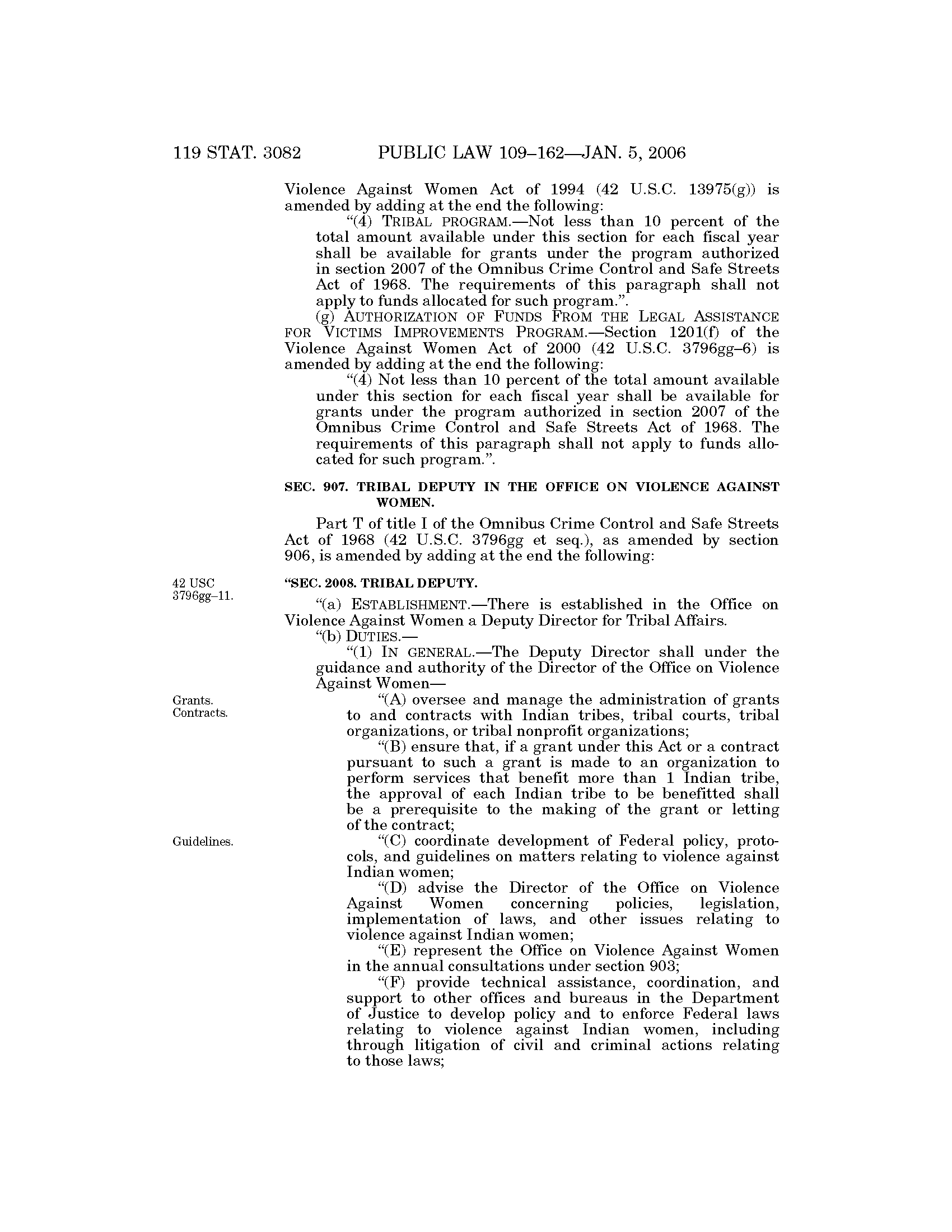 119 STAT. 3082 PUBLIC LAW 109–162—JAN. 5, 2006

Violence Against Women Act of 1994 (42 U.S.C. 13975(g)) is amended by adding at the end the following:

"(4) TRIBAL PROGRAM.—Not less than 10 percent of the total amount available under this section for each fiscal year shall be available for grants under the program authorized in section 2007 of the Omnibus Crime Control and Safe Streets Act of 1968. The requirements of this paragraph shall not apply to funds allocated for such program.".

(g) AUTHORIZATION OF FUNDS FROM THE LEGAL ASSISTANCE FOR VICTIMS IMPROVEMENTS PROGRAM.—Section 1201(f) of the Violence Against Women Act of 2000 (42 U.S.C. 3796gg–6) is amended by adding at the end the following:

"(4) Not less than 10 percent of the total amount available under this section for each fiscal year shall be available for grants under the program authorized in section 2007 of the Omnibus Crime Control and Safe Streets Act of 1968. The requirements of this paragraph shall not apply to funds allocated for such program.".

SEC. 907. TRIBAL DEPUTY IN THE OFFICE ON VIOLENCE AGAINST WOMEN.

Part T of title I of the Omnibus Crime Control and Safe Streets Act of 1968 (42 U.S.C. 3796gg et seq.), as amended by section 906, is amended by adding at the end the following:

42 USC 3796gg–11.

"SEC. 2008. TRIBAL DEPUTY.

"(a) ESTABLISHMENT.—There is established in the Office on Violence Against Women a Deputy Director for Tribal Affairs.

"(b) DUTIES.—

"(1) IN GENERAL.—The Deputy Director shall under the guidance and authority of the Director of the Office on Violence Against Women—

Grants. Contracts.

"(A) oversee and manage the administration of grants to and contracts with Indian tribes, tribal courts, tribal organizations, or tribal nonprofit organizations;

"(B) ensure that, if a grant under this Act or a contract pursuant to such a grant is made to an organization to perform services that benefit more than 1 Indian tribe, the approval of each Indian tribe to be benefitted shall be a prerequisite to the making of the grant or letting of the contract;

Guidelines.

"(C) coordinate development of Federal policy, protocols, and guidelines on matters relating to violence against Indian women;

"(D) advise the Director of the Office on Violence Against Women concerning policies, legislation, implementation of laws, and other issues relating to violence against Indian women;

"(E) represent the Office on Violence Against Women in the annual consultations under section 903;

"(F) provide technical assistance, coordination, and support to other offices and bureaus in the Department of Justice to develop policy and to enforce Federal laws relating to violence against Indian women, including through litigation of civil and criminal actions relating to those laws;